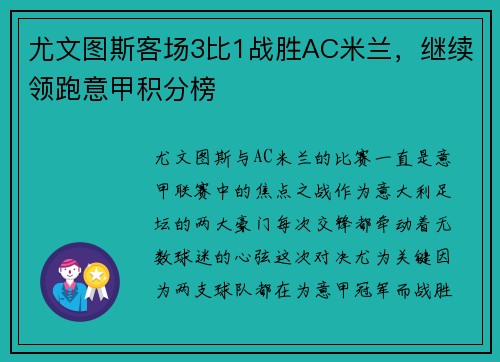 尤文图斯客场3比1战胜AC米兰，继续领跑意甲积分榜

尤文图斯与AC米兰的比赛一直是意甲联赛中的焦点之战作为意大利足坛的两大豪门每次交锋都牵动着无数球迷的心弦这次对决尤为关键因为两支球队都在为意甲冠军而战胜